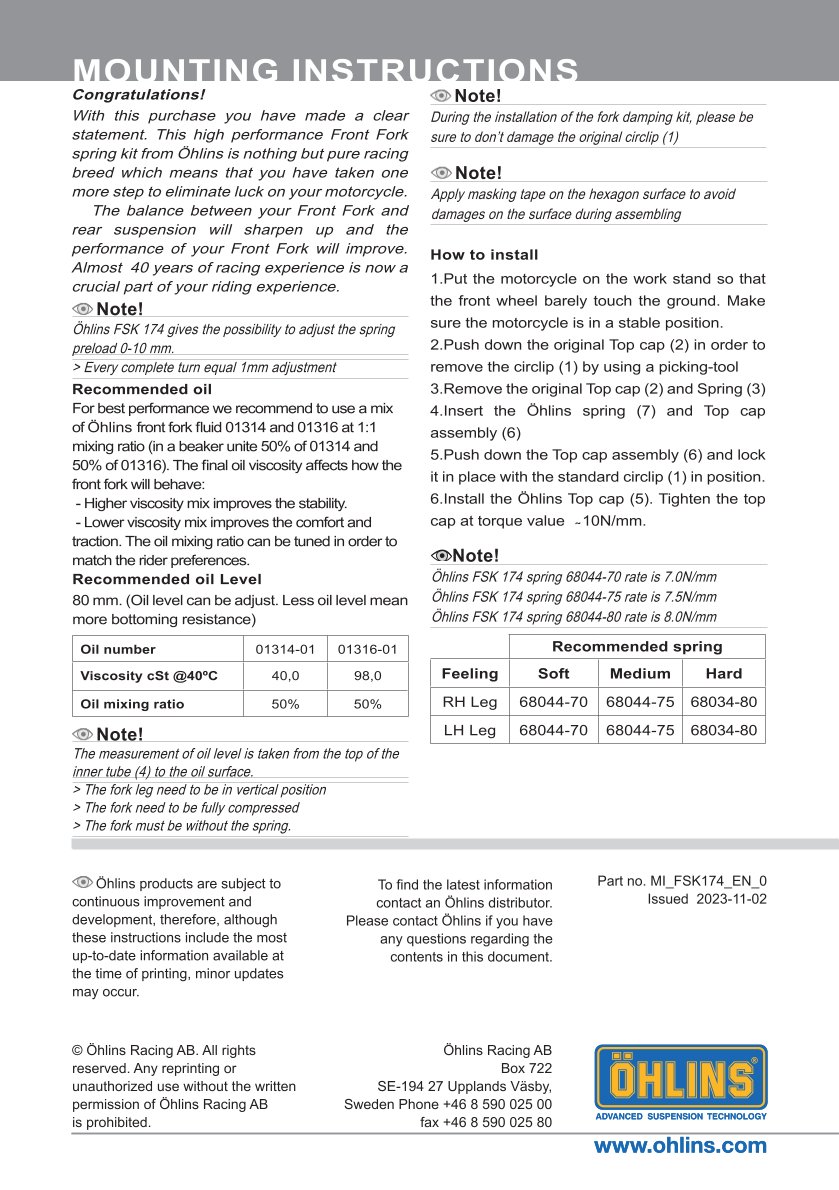 MOUNTING INSTRUCTIONS

Congratulations!

With this purchase you have made a clear statement. This high performance Front Fork spring kit from Öhlins is nothing but pure racing breed which means that you have taken one more step to eliminate luck on your motorcycle.

The balance between your Front Fork and rear suspension will sharpen up and the performance of your Front Fork will improve. Almost 40 years of racing experience is now a crucial part of your riding experience.

Note!

Öhlins FSK 174 gives the possibility to adjust the spring preload 0-10 mm.

> Every complete turn equal 1mm adjustment

Recommended oil

For best performance we recommend to use a mix of Öhlins front fork fluid 01314 and 01316 at 1:1 mixing ratio (in a beaker unite 50% of 01314 and 50% of 01316). The final oil viscosity affects how the front fork will behave:

- Higher viscosity mix improves the stability.

- Lower viscosity mix improves the comfort and traction. The oil mixing ratio can be tuned in order to match the rider preferences.

Recommended oil Level

80 mm. (Oil level can be adjust. Less oil level mean more bottoming resistance)

| Oil number | 01314-01 | 01316-01 |
|---|---|---|
| Viscosity cSt @40ºC | 40,0 | 98,0 |
| Oil mixing ratio | 50% | 50% |

Note!

The measurement of oil level is taken from the top of the inner tube (4) to the oil surface.

> The fork leg need to be in vertical position

> The fork need to be fully compressed

> The fork must be without the spring.

Note!

During the installation of the fork damping kit, please be sure to don't damage the original circlip (1)

Note!

Apply masking tape on the hexagon surface to avoid damages on the surface during assembling

How to install

1.Put the motorcycle on the work stand so that the front wheel barely touch the ground. Make sure the motorcycle is in a stable position.

2.Push down the original Top cap (2) in order to remove the circlip (1) by using a picking-tool

3.Remove the original Top cap (2) and Spring (3)

4.Insert the Öhlins spring (7) and Top cap assembly (6)

5.Push down the Top cap assembly (6) and lock it in place with the standard circlip (1) in position.

6.Install the Öhlins Top cap (5). Tighten the top cap at torque value ~10N/mm.

Note!

Öhlins FSK 174 spring 68044-70 rate is 7.0N/mm

Öhlins FSK 174 spring 68044-75 rate is 7.5N/mm

Öhlins FSK 174 spring 68044-80 rate is 8.0N/mm

| | Recommended spring | | |
|---|---|---|---|
| Feeling | Soft | Medium | Hard |
| RH Leg | 68044-70 | 68044-75 | 68034-80 |
| LH Leg | 68044-70 | 68044-75 | 68034-80 |

Öhlins products are subject to continuous improvement and development, therefore, although these instructions include the most up-to-date information available at the time of printing, minor updates may occur.

To find the latest information contact an Öhlins distributor. Please contact Öhlins if you have any questions regarding the contents in this document.

Part no. MI_FSK174_EN_0
Issued 2023-11-02

© Öhlins Racing AB. All rights reserved. Any reprinting or unauthorized use without the written permission of Öhlins Racing AB is prohibited.

Öhlins Racing AB
Box 722
SE-194 27 Upplands Väsby,
Sweden Phone +46 8 590 025 00
fax +46 8 590 025 80

ÖHLINS
ADVANCED SUSPENSION TECHNOLOGY

www.ohlins.com